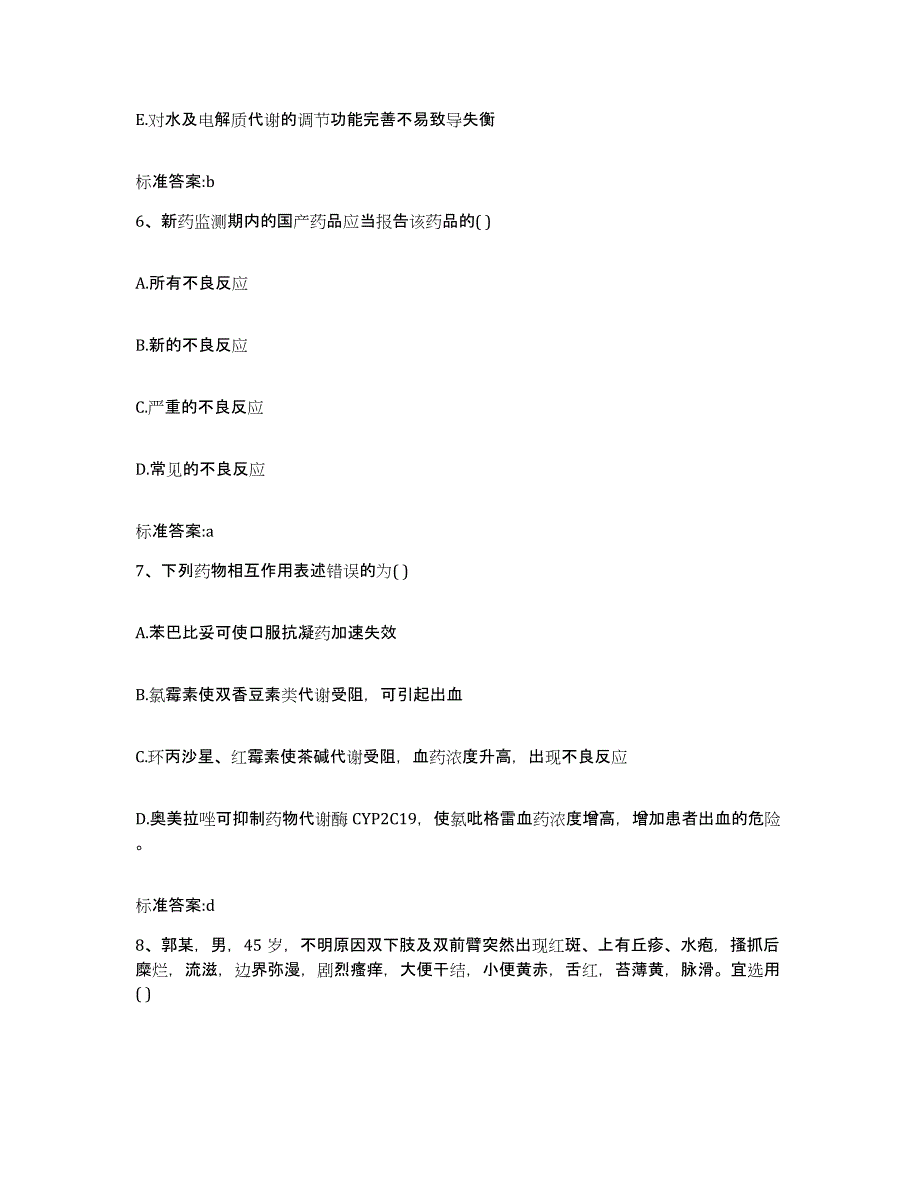 E.对水及电解质代谢的调节功能完善不易致导失衡

标准答案:b

6、新药监测期内的国产药品应当报告该药品的( )

A.所有不良反应

B.新的不良反应

C.严重的不良反应

D.常见的不良反应

标准答案:a

7、下列药物相互作用表述错误的为( )

A.苯巴比妥可使口服抗凝药加速失效

B.氯霉素使双香豆素类代谢受阻，可引起出血

C.环丙沙星、红霉素使茶碱代谢受阻，血药浓度升高，出现不良反应

D.奥美拉唑可抑制药物代谢酶 CYP2C19，使氯吡格雷血药浓度增高，增加患者出血的危险。

标准答案:d

8、郭某，男，45 岁，不明原因双下肢及双前臂突然出现红斑、上有丘疹、水疱，搔抓后糜烂，流滋，边界弥漫，剧烈瘙痒，大便干结，小便黄赤，舌红，苔薄黄，脉滑。宜选用( )